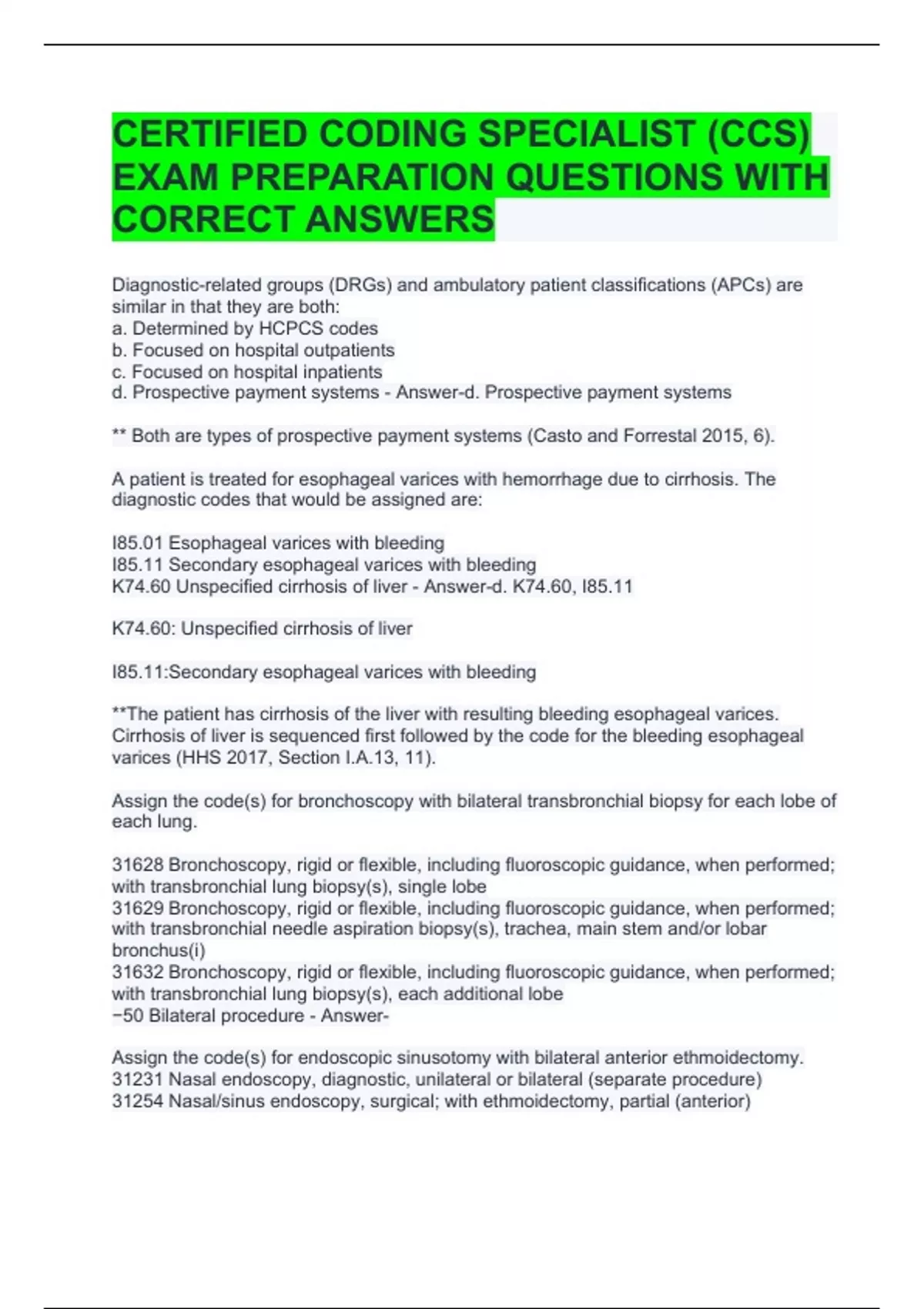 CERTIFIED CODING SPECIALIST (CCS) EXAM PREPARATION QUESTIONS WITH CORRECT ANSWERS

Diagnostic-related groups (DRGs) and ambulatory patient classifications (APCs) are similar in that they are both:
a. Determined by HCPCS codes
b. Focused on hospital outpatients
c. Focused on hospital inpatients
d. Prospective payment systems - Answer-d. Prospective payment systems

** Both are types of prospective payment systems (Casto and Forrestal 2015, 6).

A patient is treated for esophageal varices with hemorrhage due to cirrhosis. The diagnostic codes that would be assigned are:

I85.01 Esophageal varices with bleeding
I85.11 Secondary esophageal varices with bleeding
K74.60 Unspecified cirrhosis of liver - Answer-d. K74.60, I85.11

K74.60: Unspecified cirrhosis of liver

I85.11:Secondary esophageal varices with bleeding

**The patient has cirrhosis of the liver with resulting bleeding esophageal varices. Cirrhosis of liver is sequenced first followed by the code for the bleeding esophageal varices (HHS 2017, Section I.A.13, 11).

Assign the code(s) for bronchoscopy with bilateral transbronchial biopsy for each lobe of each lung.

31628 Bronchoscopy, rigid or flexible, including fluoroscopic guidance, when performed; with transbronchial lung biopsy(s), single lobe
31629 Bronchoscopy, rigid or flexible, including fluoroscopic guidance, when performed; with transbronchial needle aspiration biopsy(s), trachea, main stem and/or lobar bronchus(i)
31632 Bronchoscopy, rigid or flexible, including fluoroscopic guidance, when performed; with transbronchial lung biopsy(s), each additional lobe
−50 Bilateral procedure - Answer-

Assign the code(s) for endoscopic sinusotomy with bilateral anterior ethmoidectomy.
31231 Nasal endoscopy, diagnostic, unilateral or bilateral (separate procedure)
31254 Nasal/sinus endoscopy, surgical; with ethmoidectomy, partial (anterior)